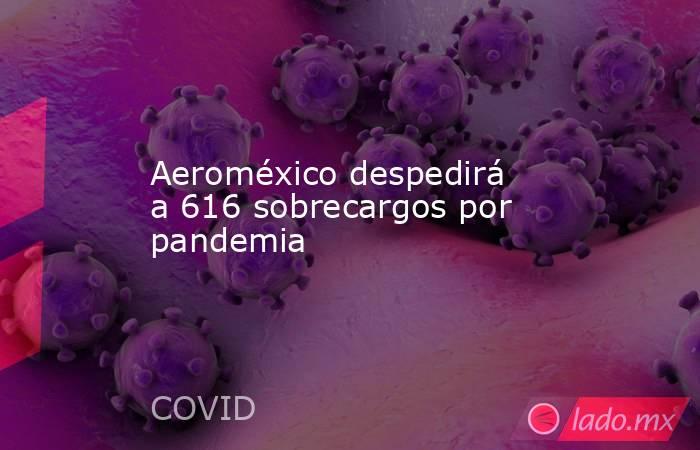 Aeroméxico despedirá a 616 sobrecargos por pandemia

COVID

lado.mx